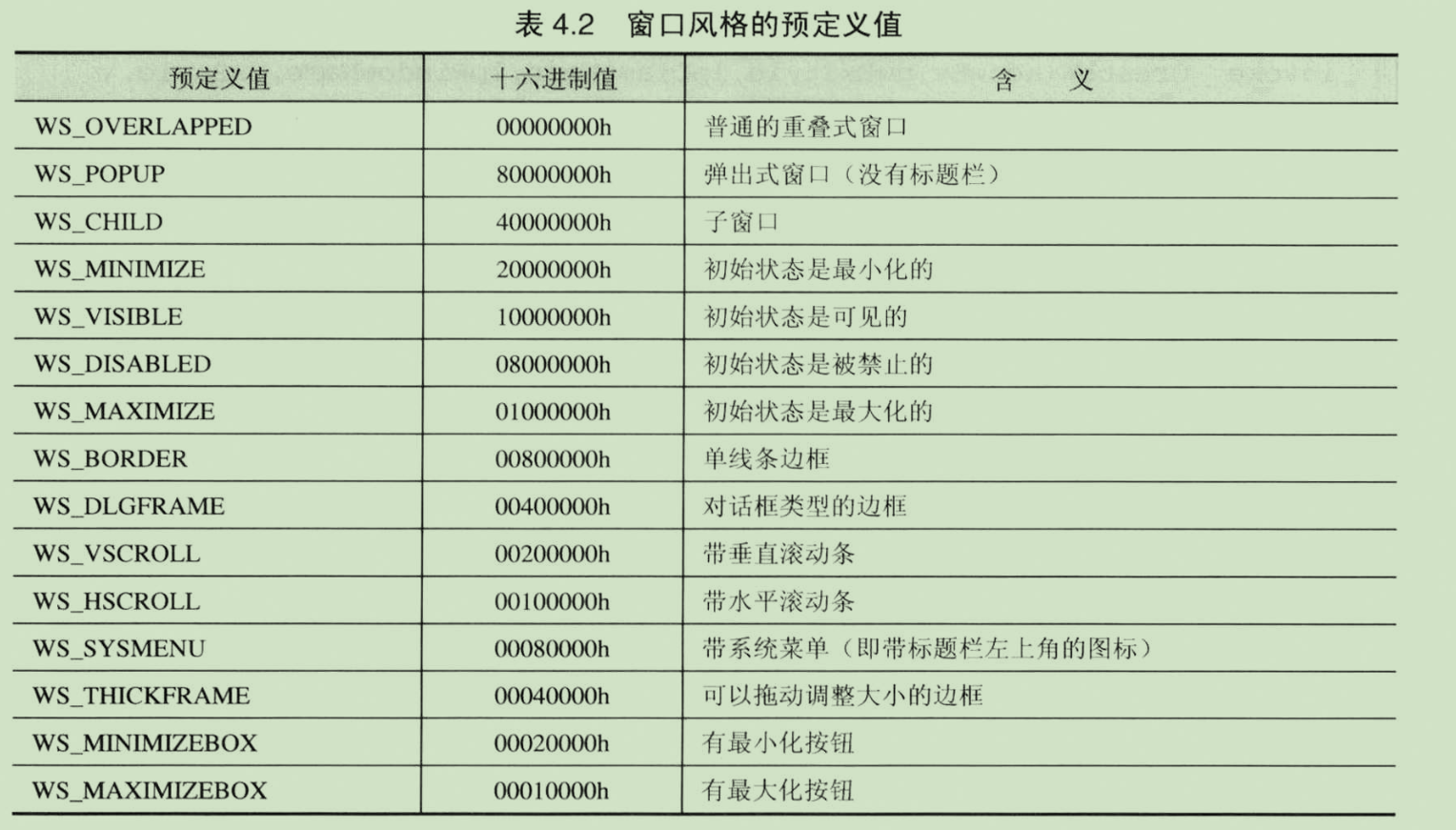 表 4.2　窗口风格的预定义值

| 预定义值 | 十六进制值 | 含　义 |
|---|---|---|
| WS_OVERLAPPED | 00000000h | 普通的重叠式窗口 |
| WS_POPUP | 80000000h | 弹出式窗口（没有标题栏） |
| WS_CHILD | 40000000h | 子窗口 |
| WS_MINIMIZE | 20000000h | 初始状态是最小化的 |
| WS_VISIBLE | 10000000h | 初始状态是可见的 |
| WS_DISABLED | 08000000h | 初始状态是被禁止的 |
| WS_MAXIMIZE | 01000000h | 初始状态是最大化的 |
| WS_BORDER | 00800000h | 单线条边框 |
| WS_DLGFRAME | 00400000h | 对话框类型的边框 |
| WS_VSCROLL | 00200000h | 带垂直滚动条 |
| WS_HSCROLL | 00100000h | 带水平滚动条 |
| WS_SYSMENU | 00080000h | 带系统菜单（即带标题栏左上角的图标） |
| WS_THICKFRAME | 00040000h | 可以拖动调整大小的边框 |
| WS_MINIMIZEBOX | 00020000h | 有最小化按钮 |
| WS_MAXIMIZEBOX | 00010000h | 有最大化按钮 |